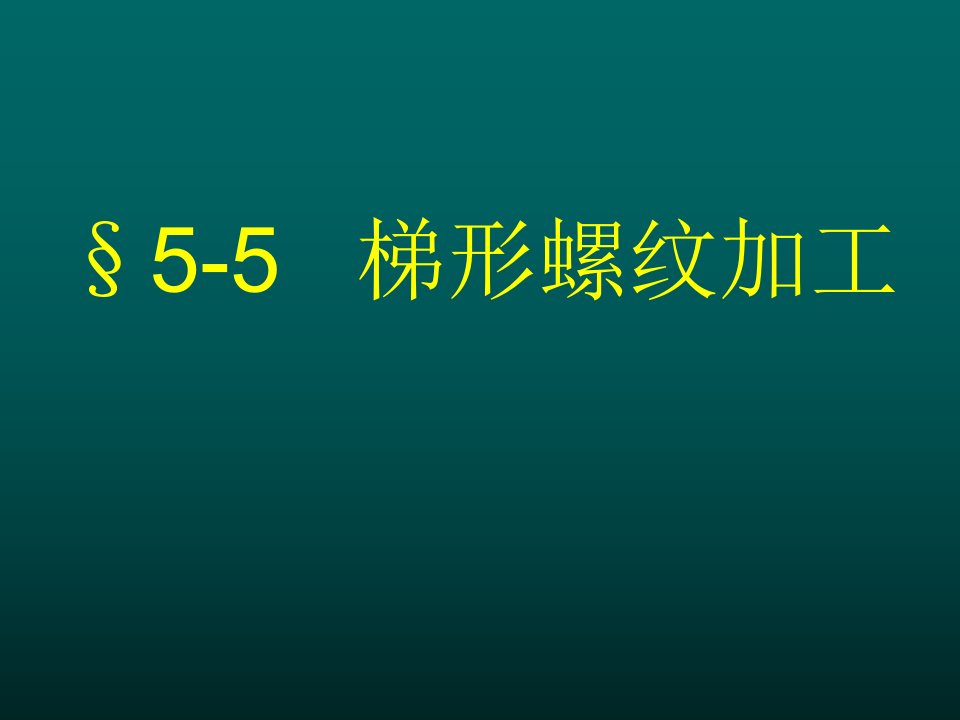 § 5-5　梯形螺纹加工